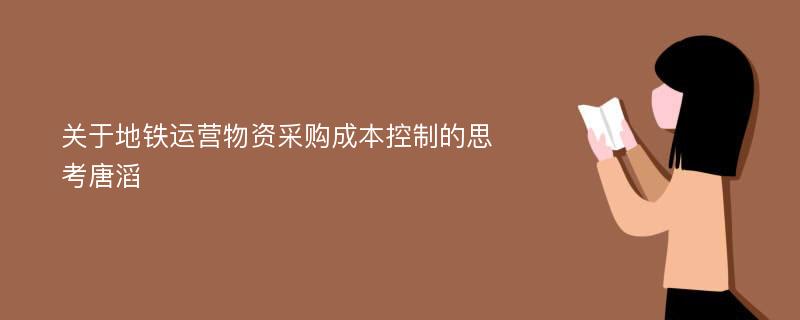 关于地铁运营物资采购成本控制的思考唐滔